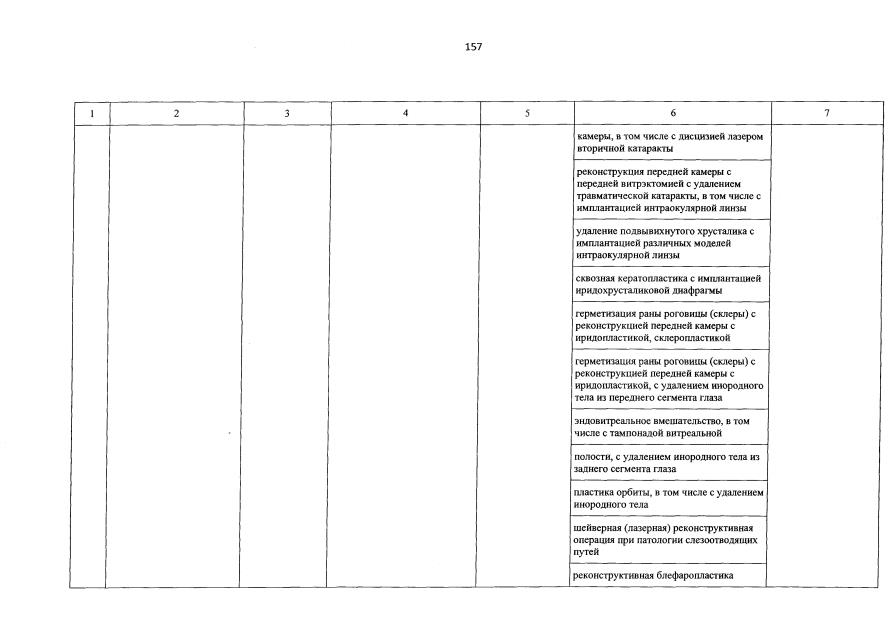 157

| 1 | 2 | 3 | 4 | 5 | 6 | 7 |
|---|---|---|---|---|---|---|
| | | | | | камеры, в том числе с дисцизией лазером вторичной катаракты | |
| | | | | | реконструкция передней камеры с передней витрэктомией с удалением травматической катаракты, в том числе с имплантацией интраокулярной линзы | |
| | | | | | удаление подвывихнутого хрусталика с имплантацией различных моделей интраокулярной линзы | |
| | | | | | сквозная кератопластика с имплантацией иридохрусталиковой диафрагмы | |
| | | | | | герметизация раны роговицы (склеры) с реконструкцией передней камеры с иридопластикой, склеропластикой | |
| | | | | | герметизация раны роговицы (склеры) с реконструкцией передней камеры с иридопластикой, с удалением инородного тела из переднего сегмента глаза | |
| | | | | | эндовитреальное вмешательство, в том числе с тампонадой витреальной | |
| | | | | | полости, с удалением инородного тела из заднего сегмента глаза | |
| | | | | | пластика орбиты, в том числе с удалением инородного тела | |
| | | | | | шейверная (лазерная) реконструктивная операция при патологии слезоотводящих путей | |
| | | | | | реконструктивная блефаропластика | |